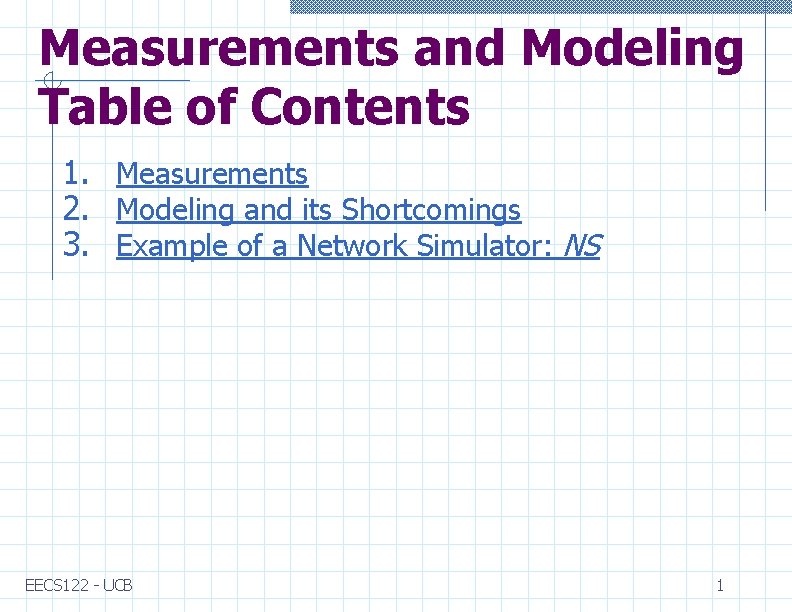 Measurements and Modeling Table of Contents

1. Measurements
2. Modeling and its Shortcomings
3. Example of a Network Simulator: NS

EECS122 - UCB

1